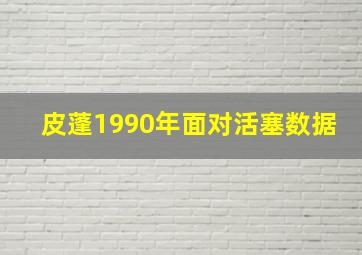 皮蓬1990年面对活塞数据